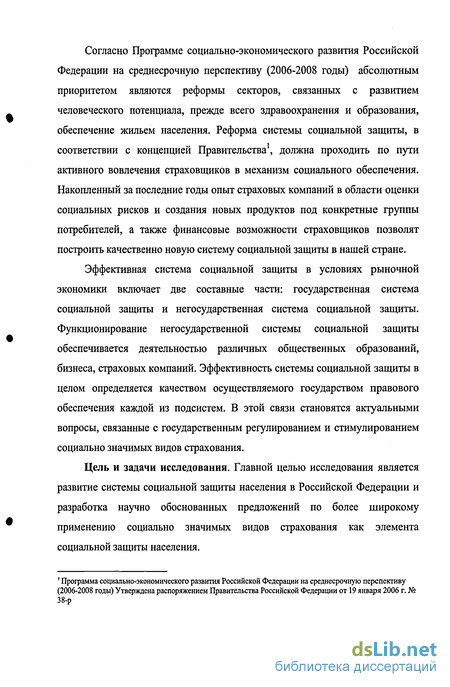 Согласно Программе социально-экономического развития Российской Федерации на среднесрочную перспективу (2006-2008 годы) абсолютным приоритетом являются реформы секторов, связанных с развитием человеческого потенциала, прежде всего здравоохранения и образования, обеспечение жильем населения. Реформа системы социальной защиты, в соответствии с концепцией Правительства$^1$, должна проходить по пути активного вовлечения страховщиков в механизм социального обеспечения. Накопленный за последние годы опыт страховых компаний в области оценки социальных рисков и создания новых продуктов под конкретные группы потребителей, а также финансовые возможности страховщиков позволят построить качественно новую систему социальной защиты в нашей стране.

Эффективная система социальной защиты в условиях рыночной экономики включает две составные части: государственная система социальной защиты и негосударственная система социальной защиты. Функционирование негосударственной системы социальной защиты обеспечивается деятельностью различных общественных образований, бизнеса, страховых компаний. Эффективность системы социальной защиты в целом определяется качеством осуществляемого государством правового обеспечения каждой из подсистем. В этой связи становятся актуальными вопросы, связанные с государственным регулированием и стимулированием социально значимых видов страхования.

Цель и задачи исследования. Главной целью исследования является развитие системы социальной защиты населения в Российской Федерации и разработка научно обоснованных предложений по более широкому применению социально значимых видов страхования как элемента социальной защиты населения.

$^1$ Программа социально-экономического развития Российской Федерации на среднесрочную перспективу (2006-2008 годы) Утверждена распоряжением Правительства Российской Федерации от 19 января 2006 г. № 38-р

dsLib.net
библиотека диссертаций